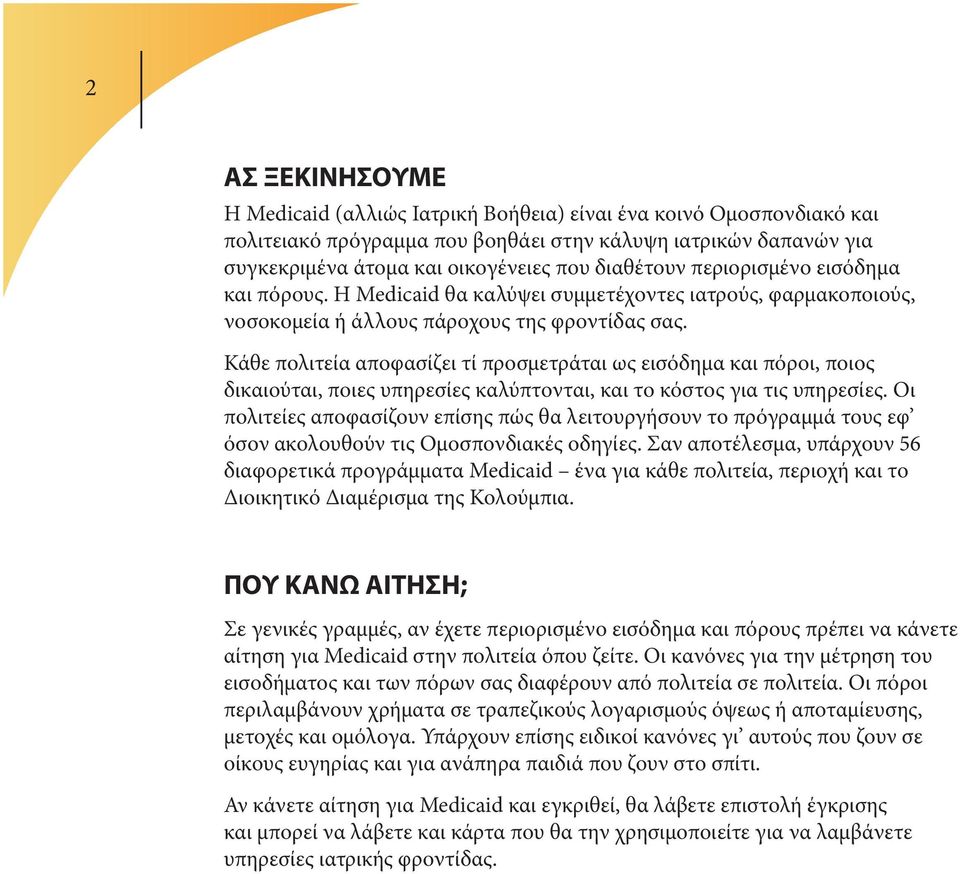 2

ΑΣ ΞΕΚΙΝΗΣΟΥΜΕ

Η Medicaid (αλλιώς Ιατρική Βοήθεια) είναι ένα κοινό Ομοσπονδιακό και πολιτειακό πρόγραμμα που βοηθάει στην κάλυψη ιατρικών δαπανών για συγκεκριμένα άτομα και οικογένειες που διαθέτουν περιορισμένο εισόδημα και πόρους. Η Medicaid θα καλύψει συμμετέχοντες ιατρούς, φαρμακοποιούς, νοσοκομεία ή άλλους πάροχους της φροντίδας σας.

Κάθε πολιτεία αποφασίζει τί προσμετράται ως εισόδημα και πόροι, ποιος δικαιούται, ποιες υπηρεσίες καλύπτονται, και το κόστος για τις υπηρεσίες. Οι πολιτείες αποφασίζουν επίσης πώς θα λειτουργήσουν το πρόγραμμά τους εφ' όσον ακολουθούν τις Ομοσπονδιακές οδηγίες. Σαν αποτέλεσμα, υπάρχουν 56 διαφορετικά προγράμματα Medicaid – ένα για κάθε πολιτεία, περιοχή και το Διοικητικό Διαμέρισμα της Κολούμπια.

ΠΟΥ ΚΑΝΩ ΑΙΤΗΣΗ;

Σε γενικές γραμμές, αν έχετε περιορισμένο εισόδημα και πόρους πρέπει να κάνετε αίτηση για Medicaid στην πολιτεία όπου ζείτε. Οι κανόνες για την μέτρηση του εισοδήματος και των πόρων σας διαφέρουν από πολιτεία σε πολιτεία. Οι πόροι περιλαμβάνουν χρήματα σε τραπεζικούς λογαριασμούς όψεως ή αποταμίευσης, μετοχές και ομόλογα. Υπάρχουν επίσης ειδικοί κανόνες γι' αυτούς που ζουν σε οίκους ευγηρίας και για ανάπηρα παιδιά που ζουν στο σπίτι.

Αν κάνετε αίτηση για Medicaid και εγκριθεί, θα λάβετε επιστολή έγκρισης και μπορεί να λάβετε και κάρτα που θα την χρησιμοποιείτε για να λαμβάνετε υπηρεσίες ιατρικής φροντίδας.